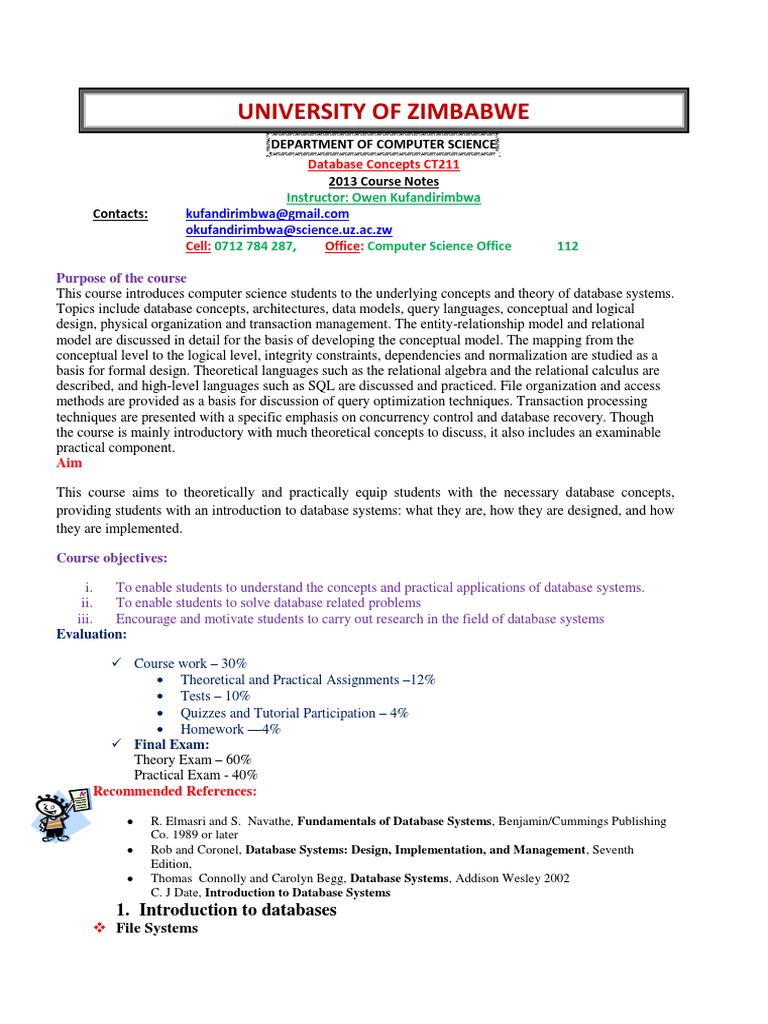 UNIVERSITY OF ZIMBABWE

DEPARTMENT OF COMPUTER SCIENCE
Database Concepts CT211
2013 Course Notes
Instructor: Owen Kufandirimbwa

Contacts: kufandirimbwa@gmail.com
okufandirimbwa@science.uz.ac.zw
Cell: 0712 784 287, Office: Computer Science Office 112

Purpose of the course
This course introduces computer science students to the underlying concepts and theory of database systems. Topics include database concepts, architectures, data models, query languages, conceptual and logical design, physical organization and transaction management. The entity-relationship model and relational model are discussed in detail for the basis of developing the conceptual model. The mapping from the conceptual level to the logical level, integrity constraints, dependencies and normalization are studied as a basis for formal design. Theoretical languages such as the relational algebra and the relational calculus are described, and high-level languages such as SQL are discussed and practiced. File organization and access methods are provided as a basis for discussion of query optimization techniques. Transaction processing techniques are presented with a specific emphasis on concurrency control and database recovery. Though the course is mainly introductory with much theoretical concepts to discuss, it also includes an examinable practical component.
Aim

This course aims to theoretically and practically equip students with the necessary database concepts, providing students with an introduction to database systems: what they are, how they are designed, and how they are implemented.

Course objectives:

i. To enable students to understand the concepts and practical applications of database systems.
ii. To enable students to solve database related problems
iii. Encourage and motivate students to carry out research in the field of database systems
Evaluation:

✓ Course work – 30%
• Theoretical and Practical Assignments –12%
• Tests – 10%
• Quizzes and Tutorial Participation – 4%
• Homework —4%
✓ Final Exam:
Theory Exam – 60%
Practical Exam - 40%
Recommended References:

• R. Elmasri and S. Navathe, Fundamentals of Database Systems, Benjamin/Cummings Publishing Co. 1989 or later
• Rob and Coronel, Database Systems: Design, Implementation, and Management, Seventh Edition,
• Thomas Connolly and Carolyn Begg, Database Systems, Addison Wesley 2002
C. J Date, Introduction to Database Systems

1. Introduction to databases
❖ File Systems